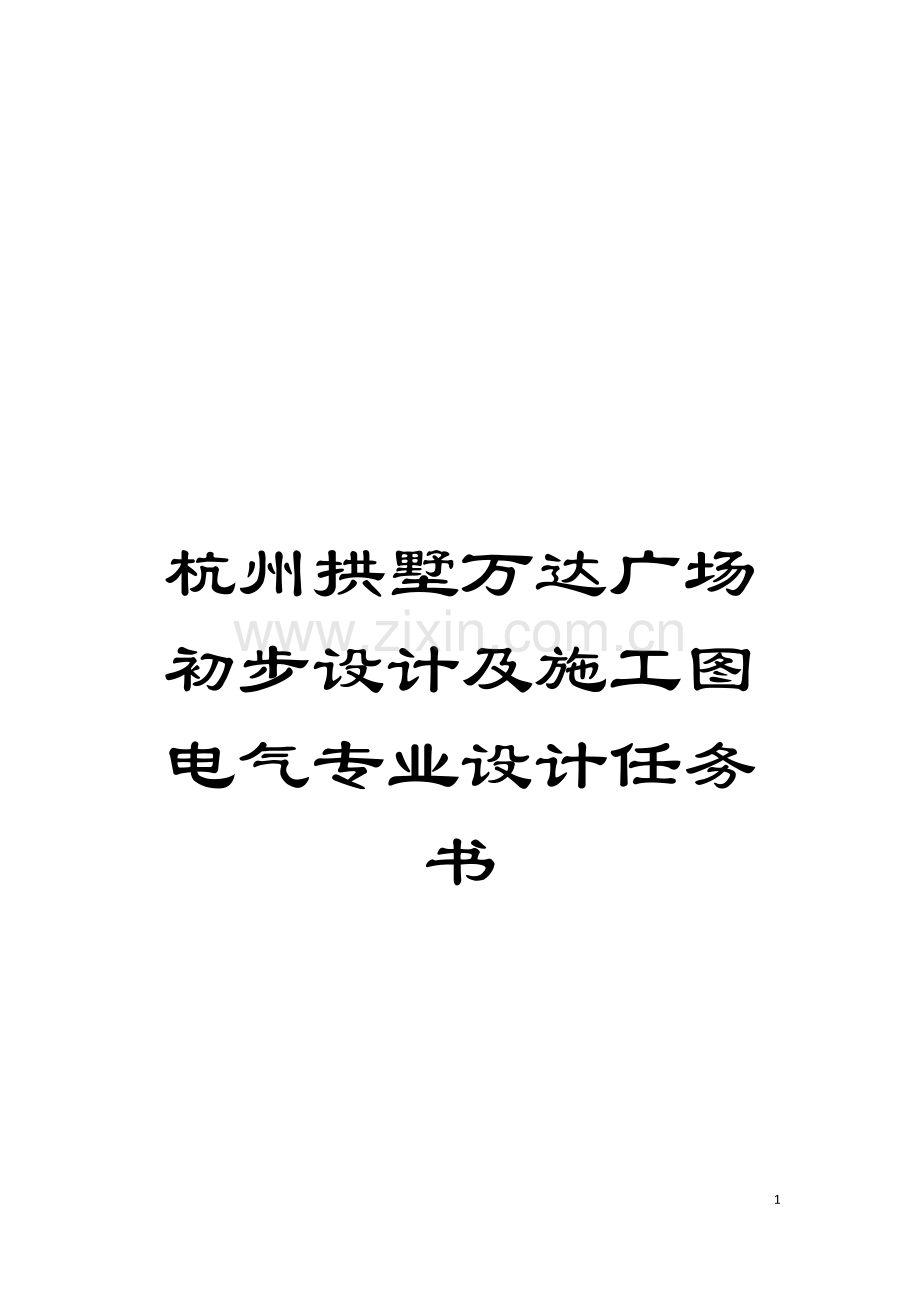 杭州拱墅万达广场初步设计及施工图电气专业设计任务书

www.zixin.com.cn

1